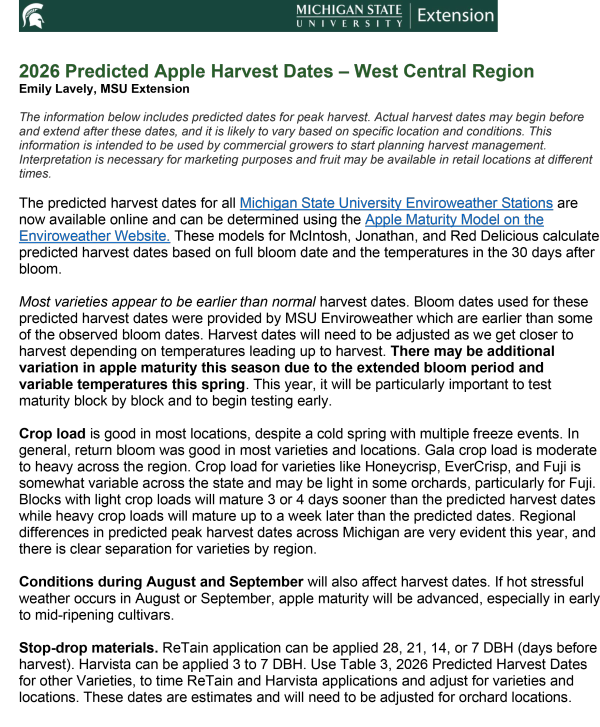 MICHIGAN STATE UNIVERSITY | Extension

2026 Predicted Apple Harvest Dates – West Central Region
Emily Lavely, MSU Extension

The information below includes predicted dates for peak harvest. Actual harvest dates may begin before and extend after these dates, and it is likely to vary based on specific location and conditions. This information is intended to be used by commercial growers to start planning harvest management. Interpretation is necessary for marketing purposes and fruit may be available in retail locations at different times.

The predicted harvest dates for all Michigan State University Enviroweather Stations are now available online and can be determined using the Apple Maturity Model on the Enviroweather Website. These models for McIntosh, Jonathan, and Red Delicious calculate predicted harvest dates based on full bloom date and the temperatures in the 30 days after bloom.

Most varieties appear to be earlier than normal harvest dates. Bloom dates used for these predicted harvest dates were provided by MSU Enviroweather which are earlier than some of the observed bloom dates. Harvest dates will need to be adjusted as we get closer to harvest depending on temperatures leading up to harvest. There may be additional variation in apple maturity this season due to the extended bloom period and variable temperatures this spring. This year, it will be particularly important to test maturity block by block and to begin testing early.

Crop load is good in most locations, despite a cold spring with multiple freeze events. In general, return bloom was good in most varieties and locations. Gala crop load is moderate to heavy across the region. Crop load for varieties like Honeycrisp, EverCrisp, and Fuji is somewhat variable across the state and may be light in some orchards, particularly for Fuji. Blocks with light crop loads will mature 3 or 4 days sooner than the predicted harvest dates while heavy crop loads will mature up to a week later than the predicted dates. Regional differences in predicted peak harvest dates across Michigan are very evident this year, and there is clear separation for varieties by region.

Conditions during August and September will also affect harvest dates. If hot stressful weather occurs in August or September, apple maturity will be advanced, especially in early to mid-ripening cultivars.

Stop-drop materials. ReTain application can be applied 28, 21, 14, or 7 DBH (days before harvest). Harvista can be applied 3 to 7 DBH. Use Table 3, 2026 Predicted Harvest Dates for other Varieties, to time ReTain and Harvista applications and adjust for varieties and locations. These dates are estimates and will need to be adjusted for orchard locations.